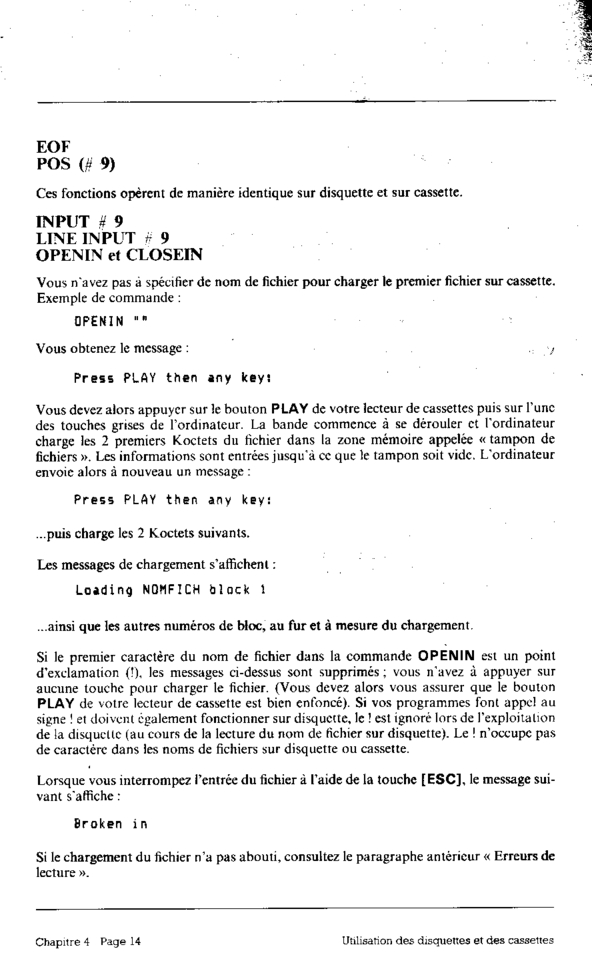 EOF
POS (# 9)

Ces fonctions opèrent de manière identique sur disquette et sur cassette.

INPUT # 9
LINE INPUT # 9
OPENIN et CLOSEIN

Vous n'avez pas à spécifier de nom de fichier pour charger le premier fichier sur cassette. Exemple de commande :

OPENIN ""

Vous obtenez le message :

Press PLAY then any key:

Vous devez alors appuyer sur le bouton PLAY de votre lecteur de cassettes puis sur l'une des touches grises de l'ordinateur. La bande commence à se dérouler et l'ordinateur charge les 2 premiers Koctets du fichier dans la zone mémoire appelée « tampon de fichiers ». Les informations sont entrées jusqu'à ce que le tampon soit vide. L'ordinateur envoie alors à nouveau un message :

Press PLAY then any key:

...puis charge les 2 Koctets suivants.

Les messages de chargement s'affichent :

Loading NOMFICH block 1

...ainsi que les autres numéros de bloc, au fur et à mesure du chargement.

Si le premier caractère du nom de fichier dans la commande OPENIN est un point d'exclamation (!), les messages ci-dessus sont supprimés ; vous n'avez à appuyer sur aucune touche pour charger le fichier. (Vous devez alors vous assurer que le bouton PLAY de votre lecteur de cassette est bien enfoncé). Si vos programmes font appel au signe ! et doivent également fonctionner sur disquette, le ! est ignoré lors de l'exploitation de la disquette (au cours de la lecture du nom de fichier sur disquette). Le ! n'occupe pas de caractère dans les noms de fichiers sur disquette ou cassette.

Lorsque vous interrompez l'entrée du fichier à l'aide de la touche [ESC], le message suivant s'affiche :

Broken in

Si le chargement du fichier n'a pas abouti, consultez le paragraphe antérieur « Erreurs de lecture ».

Chapitre 4 Page 14

Utilisation des disquettes et des cassettes